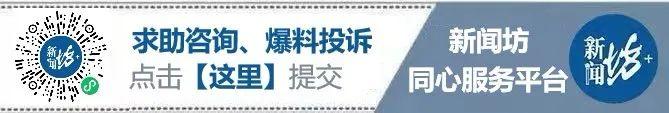 新闻坊+

求助咨询、爆料投诉
点击【这里】提交

新闻坊
同心服务平台

新闻坊+